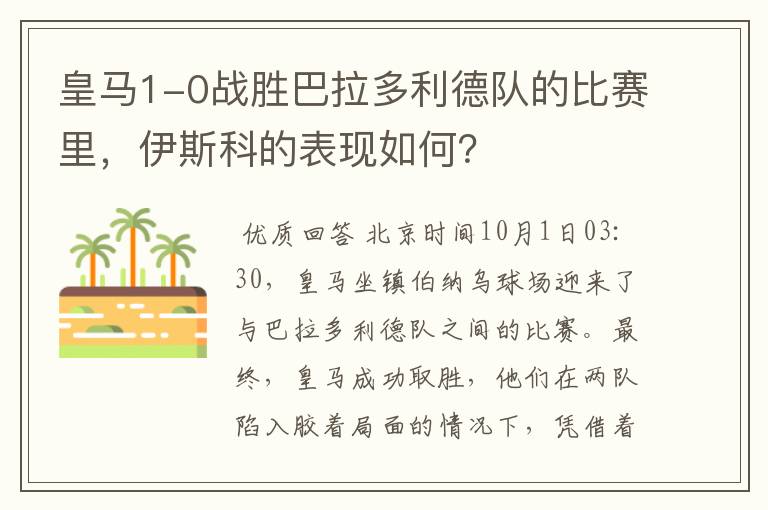 皇马1-0战胜巴拉多利德队的比赛里，伊斯科的表现如何？

优质回答 北京时间10月1日03:30，皇马坐镇伯纳乌球场迎来了与巴拉多利德队之间的比赛。最终，皇马成功取胜，他们在两队陷入胶着局面的情况下，凭借着